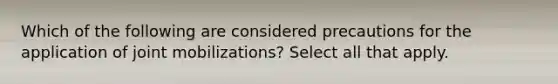 Which of the following are considered precautions for the application of joint mobilizations? Select all that apply.